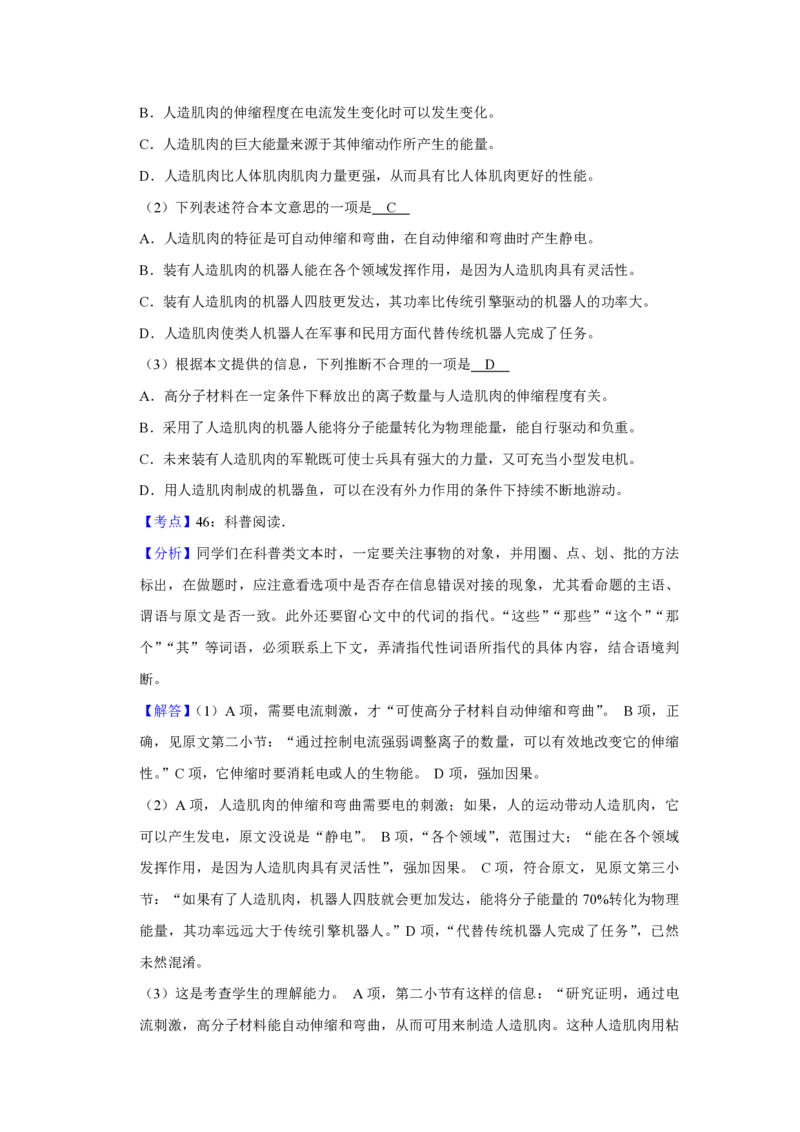 B．人造肌肉的伸缩程度在电流发生变化时可以发生变化。

C．人造肌肉的巨大能量来源于其伸缩动作所产生的能量。

D．人造肌肉比人体肌肉肌肉力量更强，从而具有比人体肌肉更好的性能。

（2）下列表述符合本文意思的一项是 C

A．人造肌肉的特征是可自动伸缩和弯曲，在自动伸缩和弯曲时产生静电。

B．装有人造肌肉的机器人能在各个领域发挥作用，是因为人造肌肉具有灵活性。

C．装有人造肌肉的机器人四肢更发达，其功率比传统引擎驱动的机器人的功率大。

D．人造肌肉使类人机器人在军事和民用方面代替传统机器人完成了任务。

（3）根据本文提供的信息，下列推断不合理的一项是 D

A．高分子材料在一定条件下释放出的离子数量与人造肌肉的伸缩程度有关。

B．采用了人造肌肉的机器人能将分子能量转化为物理能量，能自行驱动和负重。

C．未来装有人造肌肉的军靴既可使士兵具有强大的力量，又可充当小型发电机。

D．用人造肌肉制成的机器鱼，可以在没有外力作用的条件下持续不断地游动。

【考点】46：科普阅读．

【分析】同学们在科普类文本时，一定要关注事物的对象，并用圈、点、划、批的方法标出，在做题时，应注意看选项中是否存在信息错误对接的现象，尤其看命题的主语、谓语与原文是否一致。此外还要留心文中的代词的指代。“这些”“那些”“这个”“那个”“其”等词语，必须联系上下文，弄清指代性词语所指代的具体内容，结合语境判断。

【解答】（1）A 项，需要电流刺激，才“可使高分子材料自动伸缩和弯曲”。 B 项，正确，见原文第二小节：“通过控制电流强弱调整离子的数量，可以有效地改变它的伸缩性。”C 项，它伸缩时要消耗电或人的生物能。 D 项，强加因果。

（2）A 项，人造肌肉的伸缩和弯曲需要电的刺激；如果，人的运动带动人造肌肉，它可以产生发电，原文没说是“静电”。 B 项，“各个领域”，范围过大；“能在各个领域发挥作用，是因为人造肌肉具有灵活性”，强加因果。 C 项，符合原文，见原文第三小节：“如果有了人造肌肉，机器人四肢就会更加发达，能将分子能量的 70%转化为物理能量，其功率远远大于传统引擎机器人。”D 项，“代替传统机器人完成了任务”，已然未然混淆。

（3）这是考查学生的理解能力。 A 项，第二小节有这样的信息：“研究证明，通过电流刺激，高分子材料能自动伸缩和弯曲，从而可用来制造人造肌肉。这种人造肌肉用粘